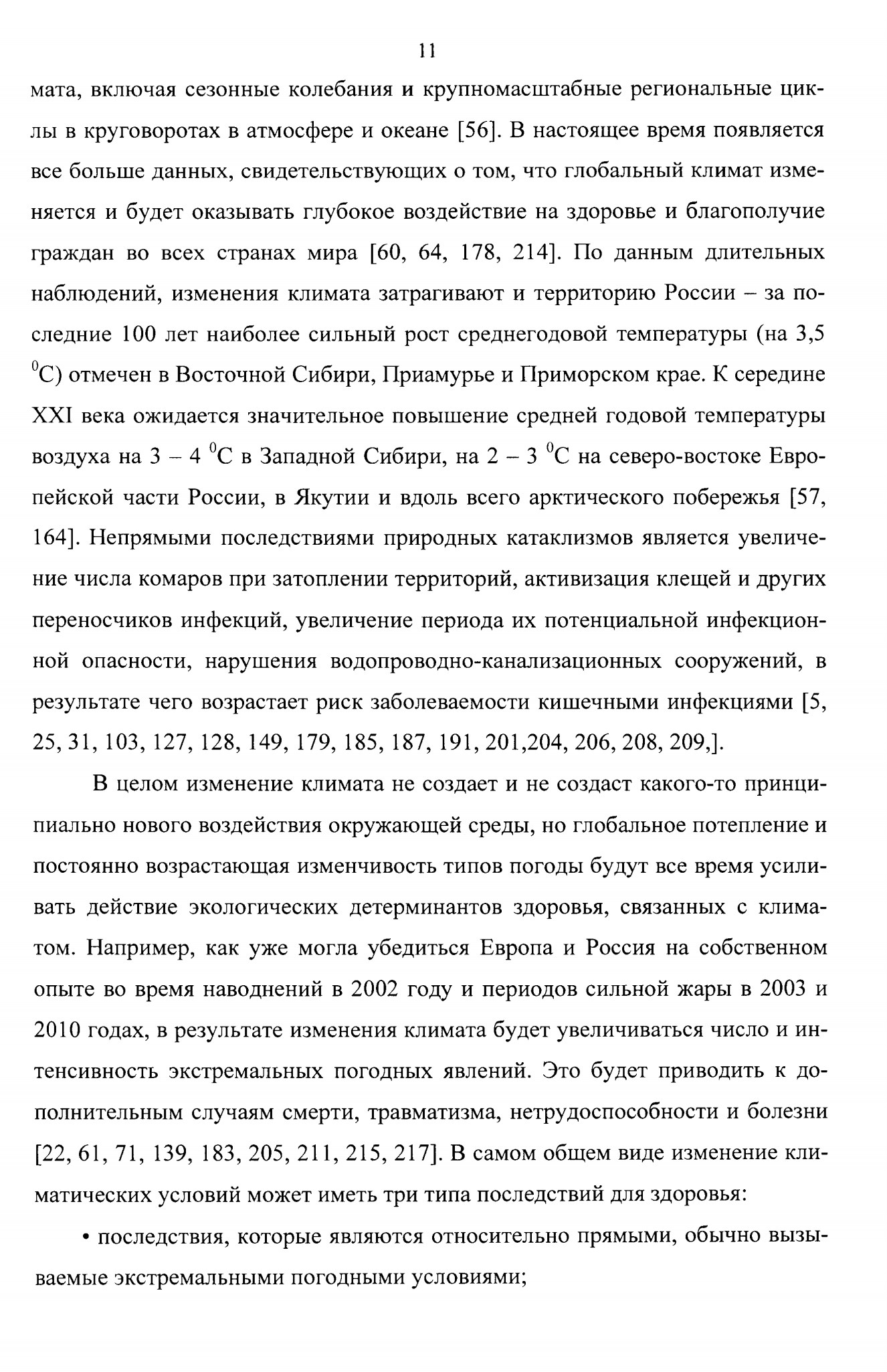 11

мата, включая сезонные колебания и крупномасштабные региональные циклы в круговоротах в атмосфере и океане [56]. В настоящее время появляется все больше данных, свидетельствующих о том, что глобальный климат изменяется и будет оказывать глубокое воздействие на здоровье и благополучие граждан во всех странах мира [60, 64, 178, 214]. По данным длительных наблюдений, изменения климата затрагивают и территорию России – за последние 100 лет наиболее сильный рост среднегодовой температуры (на 3,5 $^0$С) отмечен в Восточной Сибири, Приамурье и Приморском крае. К середине XXI века ожидается значительное повышение средней годовой температуры воздуха на 3 – 4 $^0$С в Западной Сибири, на 2 – 3 $^0$С на северо-востоке Европейской части России, в Якутии и вдоль всего арктического побережья [57, 164]. Непрямыми последствиями природных катаклизмов является увеличение числа комаров при затоплении территорий, активизация клещей и других переносчиков инфекций, увеличение периода их потенциальной инфекционной опасности, нарушения водопроводно-канализационных сооружений, в результате чего возрастает риск заболеваемости кишечными инфекциями [5, 25, 31, 103, 127, 128, 149, 179, 185, 187, 191, 201,204, 206, 208, 209,].

В целом изменение климата не создает и не создаст какого-то принципиально нового воздействия окружающей среды, но глобальное потепление и постоянно возрастающая изменчивость типов погоды будут все время усиливать действие экологических детерминантов здоровья, связанных с климатом. Например, как уже могла убедиться Европа и Россия на собственном опыте во время наводнений в 2002 году и периодов сильной жары в 2003 и 2010 годах, в результате изменения климата будет увеличиваться число и интенсивность экстремальных погодных явлений. Это будет приводить к дополнительным случаям смерти, травматизма, нетрудоспособности и болезни [22, 61, 71, 139, 183, 205, 211, 215, 217]. В самом общем виде изменение климатических условий может иметь три типа последствий для здоровья:

• последствия, которые являются относительно прямыми, обычно вызываемые экстремальными погодными условиями;